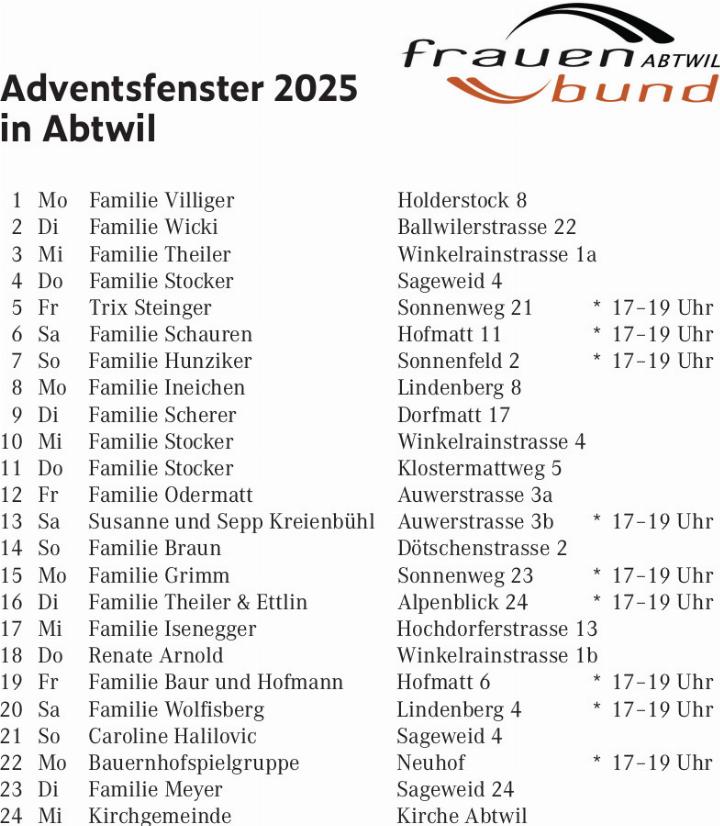 frauen ABTWIL bund

Adventsfenster 2025 in Abtwil

| | | | | |
|---|---|---|---|---|
| 1 | Mo | Familie Villiger | Holderstock 8 | |
| 2 | Di | Familie Wicki | Ballwilerstrasse 22 | |
| 3 | Mi | Familie Theiler | Winkelrainstrasse 1a | |
| 4 | Do | Familie Stocker | Sageweid 4 | |
| 5 | Fr | Trix Steinger | Sonnenweg 21 | * 17–19 Uhr |
| 6 | Sa | Familie Schauren | Hofmatt 11 | * 17–19 Uhr |
| 7 | So | Familie Hunziker | Sonnenfeld 2 | * 17–19 Uhr |
| 8 | Mo | Familie Ineichen | Lindenberg 8 | |
| 9 | Di | Familie Scherer | Dorfmatt 17 | |
| 10 | Mi | Familie Stocker | Winkelrainstrasse 4 | |
| 11 | Do | Familie Stocker | Klostermattweg 5 | |
| 12 | Fr | Familie Odermatt | Auwerstrasse 3a | |
| 13 | Sa | Susanne und Sepp Kreienbühl | Auwerstrasse 3b | * 17–19 Uhr |
| 14 | So | Familie Braun | Dötschenstrasse 2 | |
| 15 | Mo | Familie Grimm | Sonnenweg 23 | * 17–19 Uhr |
| 16 | Di | Familie Theiler & Ettlin | Alpenblick 24 | * 17–19 Uhr |
| 17 | Mi | Familie Isenegger | Hochdorferstrasse 13 | |
| 18 | Do | Renate Arnold | Winkelrainstrasse 1b | |
| 19 | Fr | Familie Baur und Hofmann | Hofmatt 6 | * 17–19 Uhr |
| 20 | Sa | Familie Wolfisberg | Lindenberg 4 | * 17–19 Uhr |
| 21 | So | Caroline Halilovic | Sageweid 4 | |
| 22 | Mo | Bauernhofspielgruppe | Neuhof | * 17–19 Uhr |
| 23 | Di | Familie Meyer | Sageweid 24 | |
| 24 | Mi | Kirchgemeinde | Kirche Abtwil | |